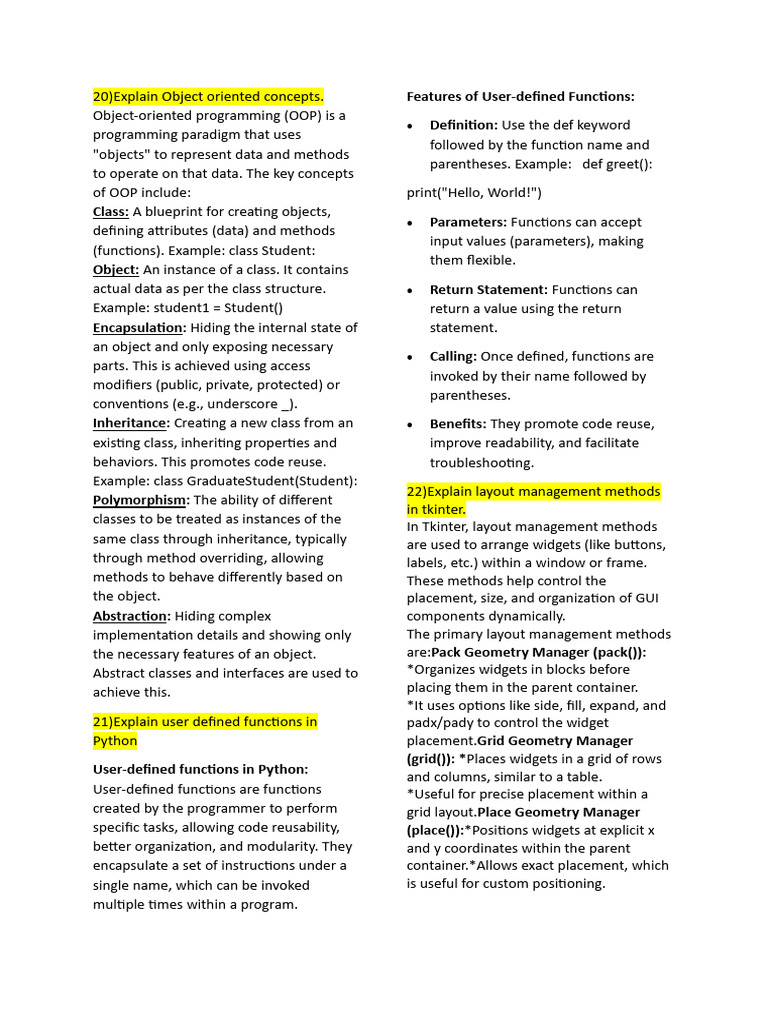 20)Explain Object oriented concepts.
Object-oriented programming (OOP) is a programming paradigm that uses "objects" to represent data and methods to operate on that data. The key concepts of OOP include:
Class: A blueprint for creating objects, defining attributes (data) and methods (functions). Example: class Student:
Object: An instance of a class. It contains actual data as per the class structure. Example: student1 = Student()
Encapsulation: Hiding the internal state of an object and only exposing necessary parts. This is achieved using access modifiers (public, private, protected) or conventions (e.g., underscore _).
Inheritance: Creating a new class from an existing class, inheriting properties and behaviors. This promotes code reuse. Example: class GraduateStudent(Student):
Polymorphism: The ability of different classes to be treated as instances of the same class through inheritance, typically through method overriding, allowing methods to behave differently based on the object.
Abstraction: Hiding complex implementation details and showing only the necessary features of an object. Abstract classes and interfaces are used to achieve this.

21)Explain user defined functions in Python

User-defined functions in Python:
User-defined functions are functions created by the programmer to perform specific tasks, allowing code reusability, better organization, and modularity. They encapsulate a set of instructions under a single name, which can be invoked multiple times within a program.

Features of User-defined Functions:

• Definition: Use the def keyword followed by the function name and parentheses. Example: def greet():

print("Hello, World!")

• Parameters: Functions can accept input values (parameters), making them flexible.

• Return Statement: Functions can return a value using the return statement.

• Calling: Once defined, functions are invoked by their name followed by parentheses.

• Benefits: They promote code reuse, improve readability, and facilitate troubleshooting.

22)Explain layout management methods in tkinter.
In Tkinter, layout management methods are used to arrange widgets (like buttons, labels, etc.) within a window or frame. These methods help control the placement, size, and organization of GUI components dynamically.
The primary layout management methods are:Pack Geometry Manager (pack()): *Organizes widgets in blocks before placing them in the parent container.
*It uses options like side, fill, expand, and padx/pady to control the widget placement.Grid Geometry Manager (grid()): *Places widgets in a grid of rows and columns, similar to a table.
*Useful for precise placement within a grid layout.Place Geometry Manager (place()):*Positions widgets at explicit x and y coordinates within the parent container.*Allows exact placement, which is useful for custom positioning.